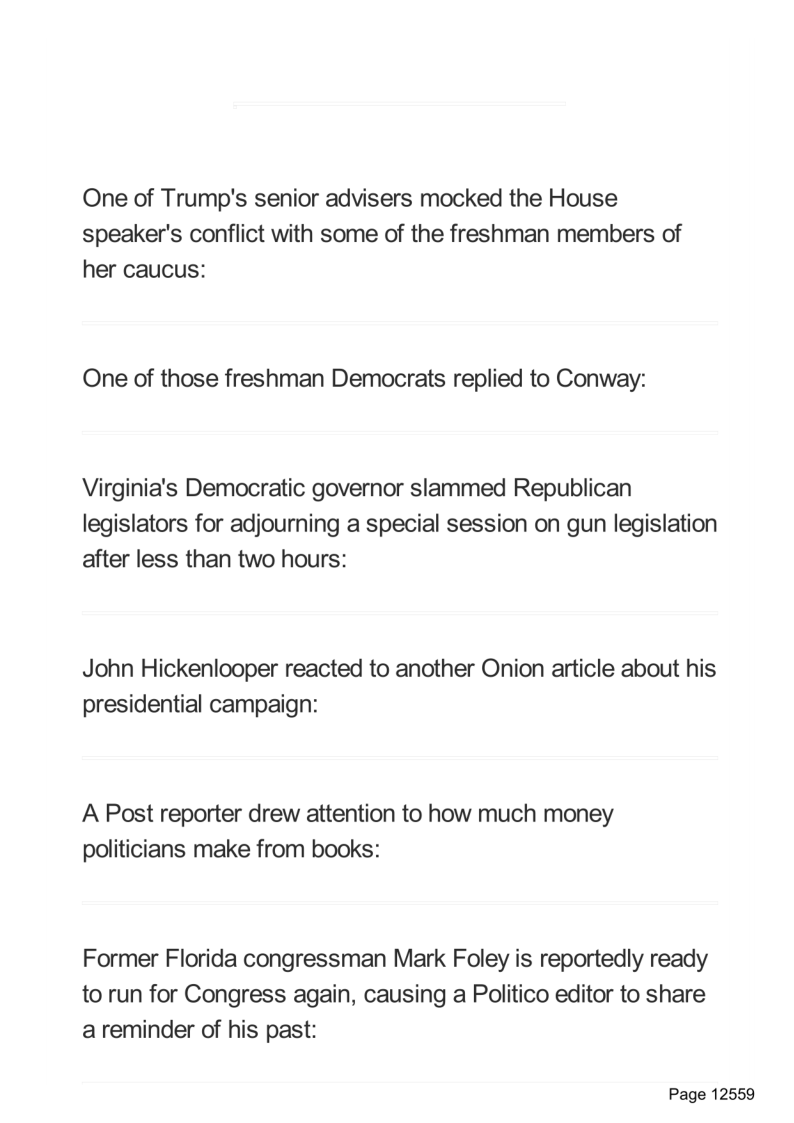 One of Trump's senior advisers mocked the House speaker's conflict with some of the freshman members of her caucus:

One of those freshman Democrats replied to Conway:

Virginia's Democratic governor slammed Republican legislators for adjourning a special session on gun legislation after less than two hours:

John Hickenlooper reacted to another Onion article about his presidential campaign:

A Post reporter drew attention to how much money politicians make from books:

Former Florida congressman Mark Foley is reportedly ready to run for Congress again, causing a Politico editor to share a reminder of his past:

Page 12559